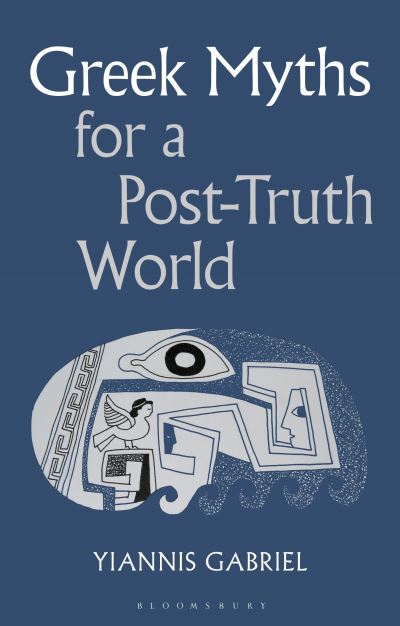 Greek Myths for a Post-Truth World

YIANNIS GABRIEL

BLOOMSBURY